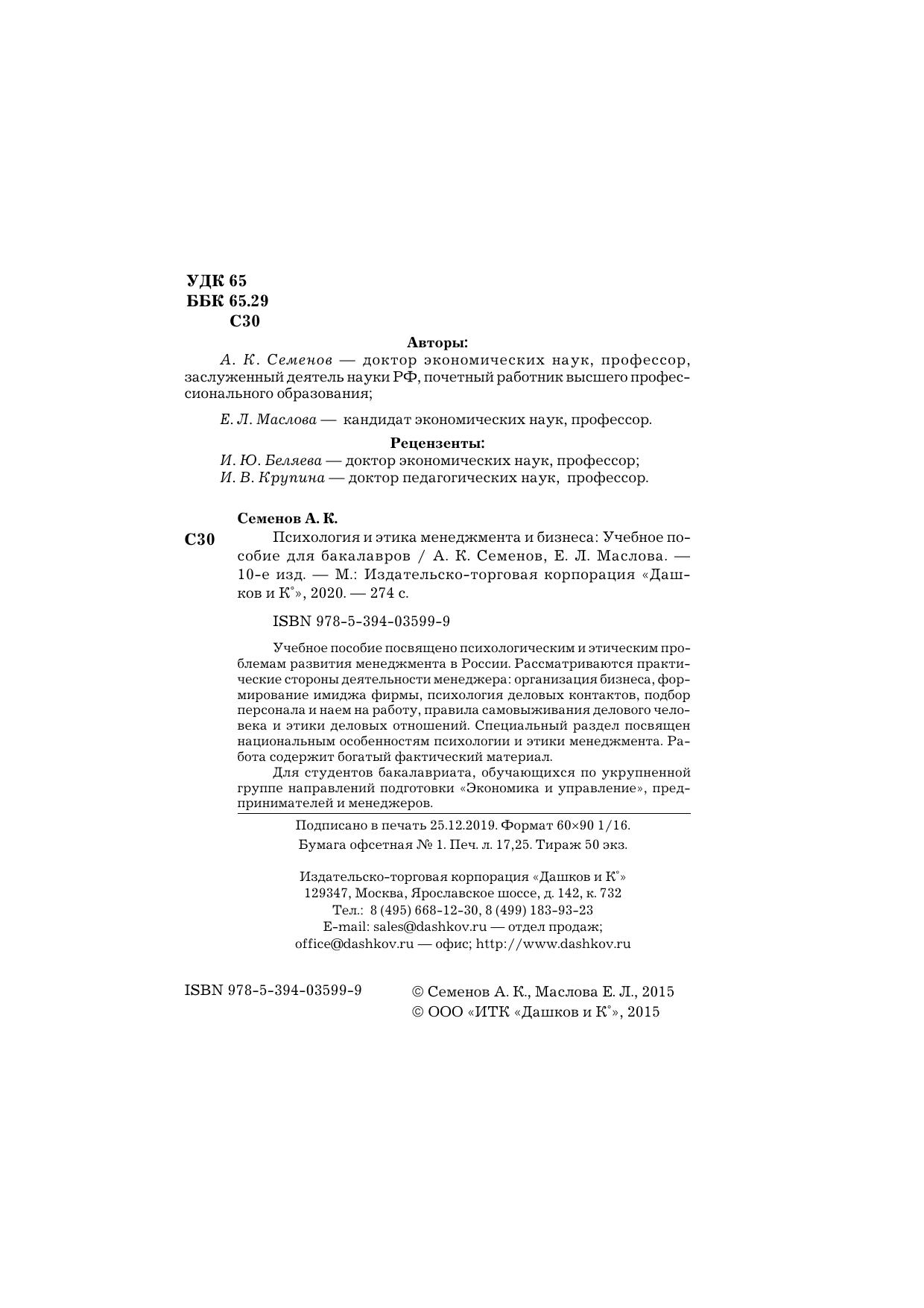 УДК 65
ББК 65.29
С30

Авторы:

А. К. Семенов — доктор экономических наук, профессор, заслуженный деятель науки РФ, почетный работник высшего профессионального образования;

Е. Л. Маслова — кандидат экономических наук, профессор.

Рецензенты:

И. Ю. Беляева — доктор экономических наук, профессор;
И. В. Крупина — доктор педагогических наук, профессор.

Семенов А. К.

С30 Психология и этика менеджмента и бизнеса: Учебное пособие для бакалавров / А. К. Семенов, Е. Л. Маслова. — 10-е изд. — М.: Издательско-торговая корпорация «Дашков и К°», 2020. — 274 с.

ISBN 978-5-394-03599-9

Учебное пособие посвящено психологическим и этическим проблемам развития менеджмента в России. Рассматриваются практические стороны деятельности менеджера: организация бизнеса, формирование имиджа фирмы, психология деловых контактов, подбор персонала и наем на работу, правила самовыживания делового человека и этики деловых отношений. Специальный раздел посвящен национальным особенностям психологии и этики менеджмента. Работа содержит богатый фактический материал.

Для студентов бакалавриата, обучающихся по укрупненной группе направлений подготовки «Экономика и управление», предпринимателей и менеджеров.

Подписано в печать 25.12.2019. Формат 60×90 1/16.
Бумага офсетная № 1. Печ. л. 17,25. Тираж 50 экз.

Издательско-торговая корпорация «Дашков и К°»
129347, Москва, Ярославское шоссе, д. 142, к. 732
Тел.: 8 (495) 668-12-30, 8 (499) 183-93-23
E-mail: sales@dashkov.ru — отдел продаж;
office@dashkov.ru — офис; http://www.dashkov.ru

ISBN 978-5-394-03599-9

© Семенов А. К., Маслова Е. Л., 2015
© ООО «ИТК «Дашков и К°», 2015